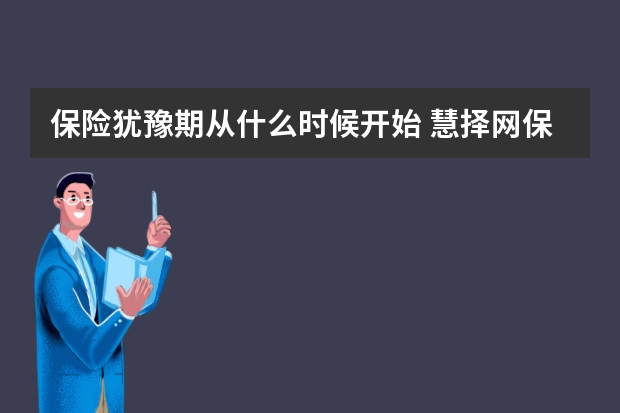 保险犹豫期从什么时候开始 慧择网保